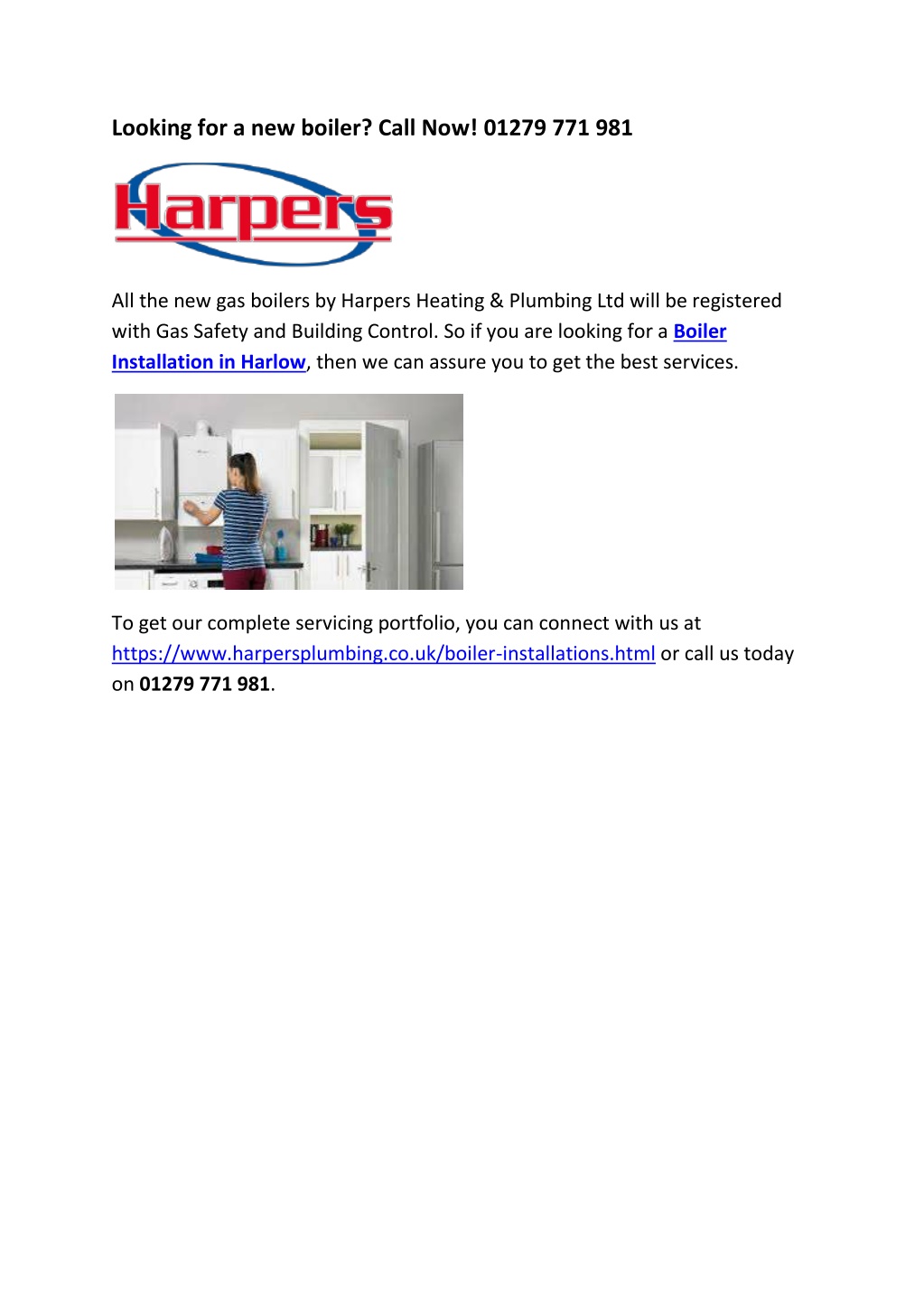 Looking for a new boiler? Call Now! 01279 771 981

Harpers

All the new gas boilers by Harpers Heating & Plumbing Ltd will be registered with Gas Safety and Building Control. So if you are looking for a Boiler Installation in Harlow, then we can assure you to get the best services.

To get our complete servicing portfolio, you can connect with us at https://www.harpersplumbing.co.uk/boiler-installations.html or call us today on 01279 771 981.